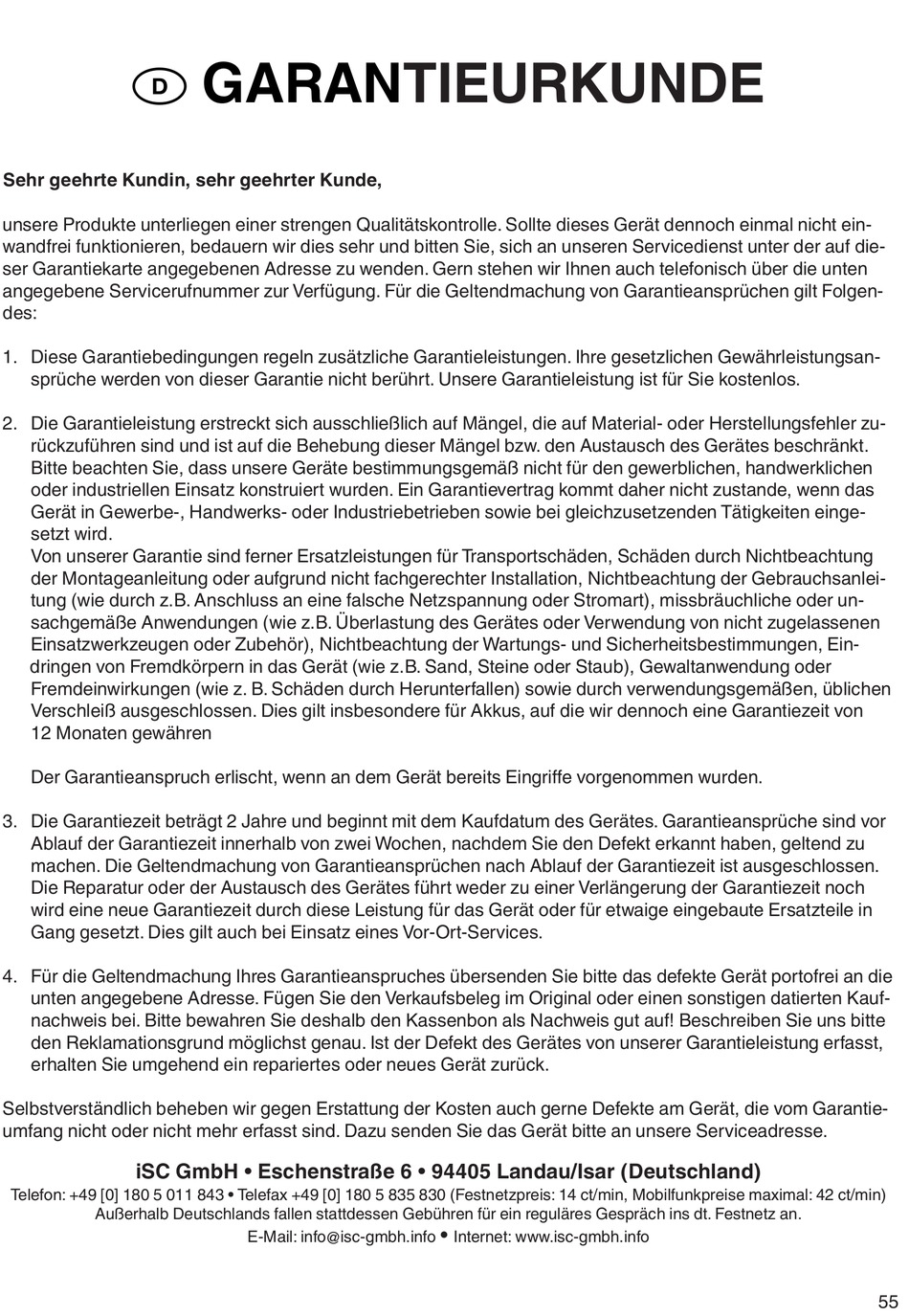 D GARANTIEURKUNDE

Sehr geehrte Kundin, sehr geehrter Kunde,

unsere Produkte unterliegen einer strengen Qualitätskontrolle. Sollte dieses Gerät dennoch einmal nicht einwandfrei funktionieren, bedauern wir dies sehr und bitten Sie, sich an unseren Servicedienst unter der auf dieser Garantiekarte angegebenen Adresse zu wenden. Gern stehen wir Ihnen auch telefonisch über die unten angegebene Servicerufnummer zur Verfügung. Für die Geltendmachung von Garantieansprüchen gilt Folgendes:

1. Diese Garantiebedingungen regeln zusätzliche Garantieleistungen. Ihre gesetzlichen Gewährleistungsansprüche werden von dieser Garantie nicht berührt. Unsere Garantieleistung ist für Sie kostenlos.

2. Die Garantieleistung erstreckt sich ausschließlich auf Mängel, die auf Material- oder Herstellungsfehler zurückzuführen sind und ist auf die Behebung dieser Mängel bzw. den Austausch des Gerätes beschränkt. Bitte beachten Sie, dass unsere Geräte bestimmungsgemäß nicht für den gewerblichen, handwerklichen oder industriellen Einsatz konstruiert wurden. Ein Garantievertrag kommt daher nicht zustande, wenn das Gerät in Gewerbe-, Handwerks- oder Industriebetrieben sowie bei gleichzusetzenden Tätigkeiten eingesetzt wird.
Von unserer Garantie sind ferner Ersatzleistungen für Transportschäden, Schäden durch Nichtbeachtung der Montageanleitung oder aufgrund nicht fachgerechter Installation, Nichtbeachtung der Gebrauchsanleitung (wie durch z.B. Anschluss an eine falsche Netzspannung oder Stromart), missbräuchliche oder unsachgemäße Anwendungen (wie z.B. Überlastung des Gerätes oder Verwendung von nicht zugelassenen Einsatzwerkzeugen oder Zubehör), Nichtbeachtung der Wartungs- und Sicherheitsbestimmungen, Eindringen von Fremdkörpern in das Gerät (wie z.B. Sand, Steine oder Staub), Gewaltanwendung oder Fremdeinwirkungen (wie z. B. Schäden durch Herunterfallen) sowie durch verwendungsgemäßen, üblichen Verschleiß ausgeschlossen. Dies gilt insbesondere für Akkus, auf die wir dennoch eine Garantiezeit von 12 Monaten gewähren

Der Garantieanspruch erlischt, wenn an dem Gerät bereits Eingriffe vorgenommen wurden.

3. Die Garantiezeit beträgt 2 Jahre und beginnt mit dem Kaufdatum des Gerätes. Garantieansprüche sind vor Ablauf der Garantiezeit innerhalb von zwei Wochen, nachdem Sie den Defekt erkannt haben, geltend zu machen. Die Geltendmachung von Garantieansprüchen nach Ablauf der Garantiezeit ist ausgeschlossen. Die Reparatur oder der Austausch des Gerätes führt weder zu einer Verlängerung der Garantiezeit noch wird eine neue Garantiezeit durch diese Leistung für das Gerät oder für etwaige eingebaute Ersatzteile in Gang gesetzt. Dies gilt auch bei Einsatz eines Vor-Ort-Services.

4. Für die Geltendmachung Ihres Garantieanspruches übersenden Sie bitte das defekte Gerät portofrei an die unten angegebene Adresse. Fügen Sie den Verkaufsbeleg im Original oder einen sonstigen datierten Kaufnachweis bei. Bitte bewahren Sie deshalb den Kassenbon als Nachweis gut auf! Beschreiben Sie uns bitte den Reklamationsgrund möglichst genau. Ist der Defekt des Gerätes von unserer Garantieleistung erfasst, erhalten Sie umgehend ein repariertes oder neues Gerät zurück.

Selbstverständlich beheben wir gegen Erstattung der Kosten auch gerne Defekte am Gerät, die vom Garantieumfang nicht oder nicht mehr erfasst sind. Dazu senden Sie das Gerät bitte an unsere Serviceadresse.

iSC GmbH • Eschenstraße 6 • 94405 Landau/Isar (Deutschland)
Telefon: +49 [0] 180 5 011 843 • Telefax +49 [0] 180 5 835 830 (Festnetzpreis: 14 ct/min, Mobilfunkpreise maximal: 42 ct/min)
Außerhalb Deutschlands fallen stattdessen Gebühren für ein reguläres Gespräch ins dt. Festnetz an.
E-Mail: info@isc-gmbh.info • Internet: www.isc-gmbh.info

55